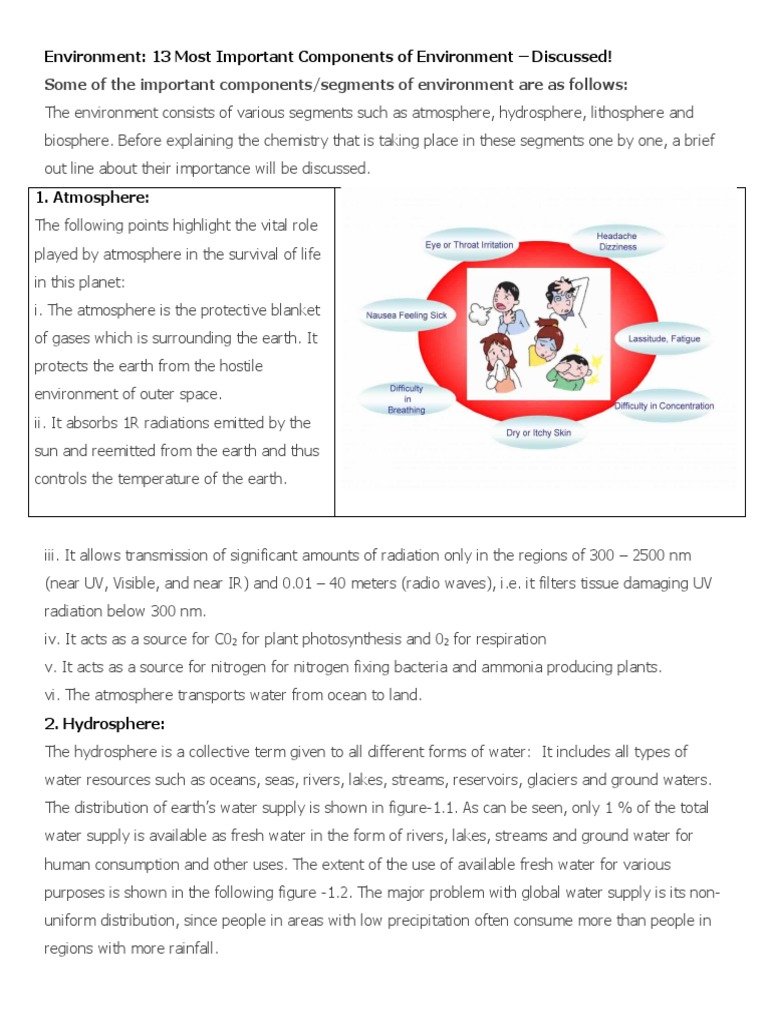 Environment: 13 Most Important Components of Environment – Discussed!

Some of the important components/segments of environment are as follows:

The environment consists of various segments such as atmosphere, hydrosphere, lithosphere and biosphere. Before explaining the chemistry that is taking place in these segments one by one, a brief out line about their importance will be discussed.

1. Atmosphere:

The following points highlight the vital role played by atmosphere in the survival of life in this planet:

i. The atmosphere is the protective blanket of gases which is surrounding the earth. It protects the earth from the hostile environment of outer space.

ii. It absorbs 1R radiations emitted by the sun and reemitted from the earth and thus controls the temperature of the earth.

Eye or Throat Irritation

Headache Dizziness

Nausea Feeling Sick

Lassitude, Fatigue

Difficulty in Breathing

Difficulty in Concentration

Dry or Itchy Skin

iii. It allows transmission of significant amounts of radiation only in the regions of 300 – 2500 nm (near UV, Visible, and near IR) and 0.01 – 40 meters (radio waves), i.e. it filters tissue damaging UV radiation below 300 nm.

iv. It acts as a source for $C0_2$ for plant photosynthesis and $0_2$ for respiration

v. It acts as a source for nitrogen for nitrogen fixing bacteria and ammonia producing plants.

vi. The atmosphere transports water from ocean to land.

2. Hydrosphere:

The hydrosphere is a collective term given to all different forms of water: It includes all types of water resources such as oceans, seas, rivers, lakes, streams, reservoirs, glaciers and ground waters. The distribution of earth's water supply is shown in figure-1.1. As can be seen, only 1 % of the total water supply is available as fresh water in the form of rivers, lakes, streams and ground water for human consumption and other uses. The extent of the use of available fresh water for various purposes is shown in the following figure -1.2. The major problem with global water supply is its non-uniform distribution, since people in areas with low precipitation often consume more than people in regions with more rainfall.